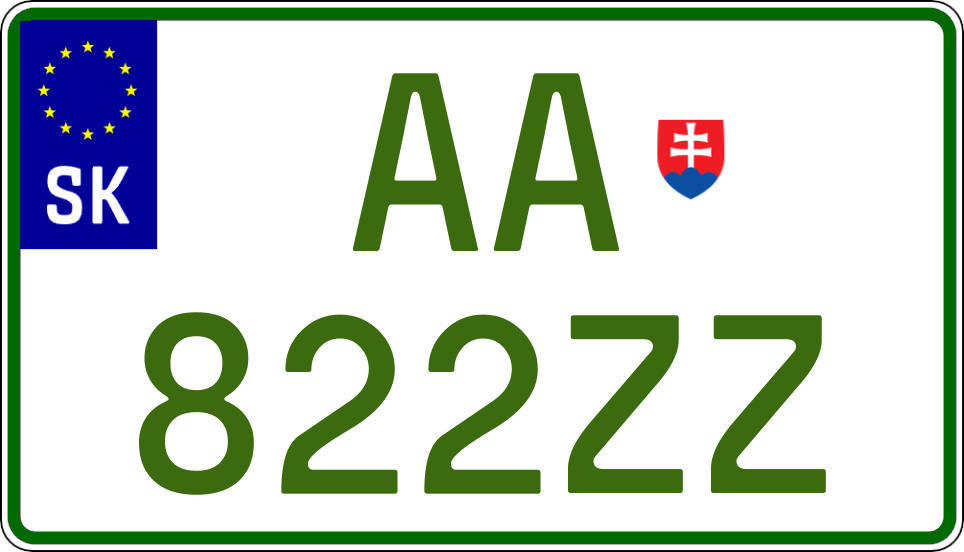 SK

AA

822ZZ